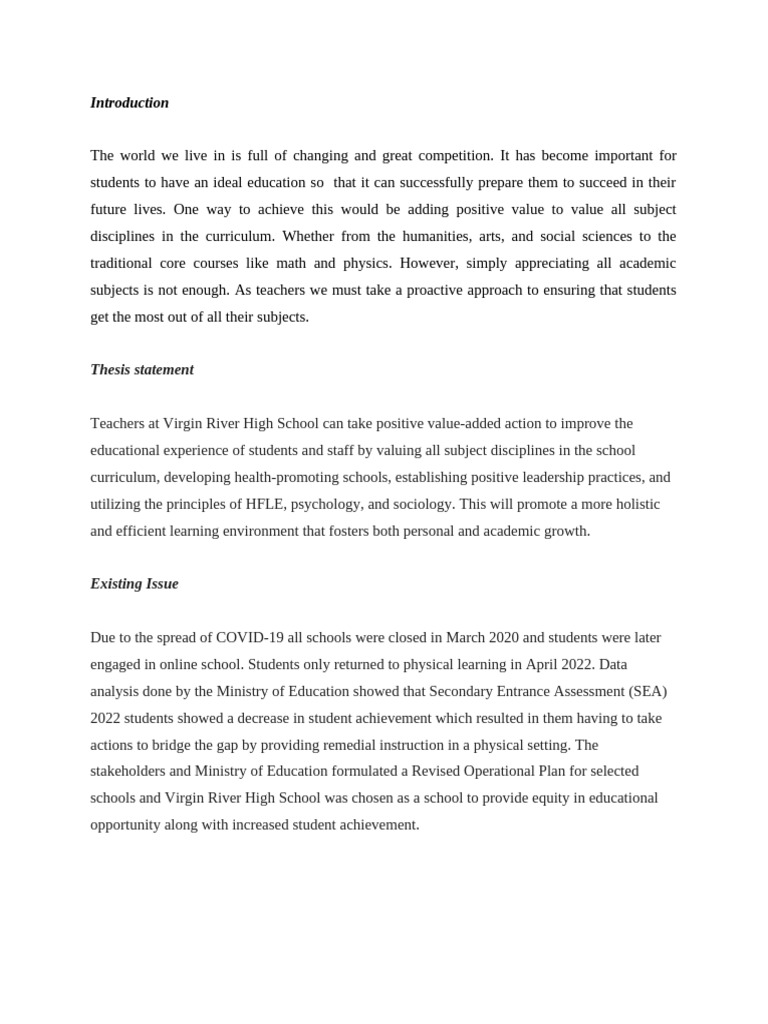 Introduction

The world we live in is full of changing and great competition. It has become important for students to have an ideal education so that it can successfully prepare them to succeed in their future lives. One way to achieve this would be adding positive value to value all subject disciplines in the curriculum. Whether from the humanities, arts, and social sciences to the traditional core courses like math and physics. However, simply appreciating all academic subjects is not enough. As teachers we must take a proactive approach to ensuring that students get the most out of all their subjects.

Thesis statement

Teachers at Virgin River High School can take positive value-added action to improve the educational experience of students and staff by valuing all subject disciplines in the school curriculum, developing health-promoting schools, establishing positive leadership practices, and utilizing the principles of HFLE, psychology, and sociology. This will promote a more holistic and efficient learning environment that fosters both personal and academic growth.

Existing Issue

Due to the spread of COVID-19 all schools were closed in March 2020 and students were later engaged in online school. Students only returned to physical learning in April 2022. Data analysis done by the Ministry of Education showed that Secondary Entrance Assessment (SEA) 2022 students showed a decrease in student achievement which resulted in them having to take actions to bridge the gap by providing remedial instruction in a physical setting. The stakeholders and Ministry of Education formulated a Revised Operational Plan for selected schools and Virgin River High School was chosen as a school to provide equity in educational opportunity along with increased student achievement.